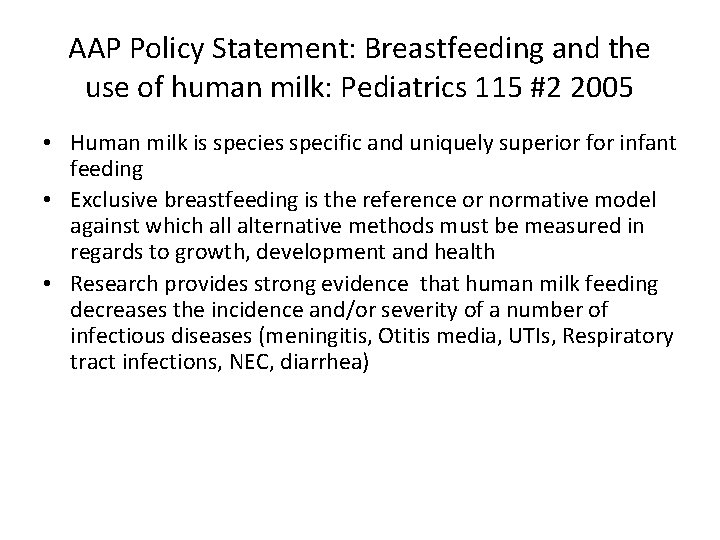 AAP Policy Statement: Breastfeeding and the use of human milk: Pediatrics 115 #2 2005

• Human milk is species specific and uniquely superior for infant feeding
• Exclusive breastfeeding is the reference or normative model against which all alternative methods must be measured in regards to growth, development and health
• Research provides strong evidence that human milk feeding decreases the incidence and/or severity of a number of infectious diseases (meningitis, Otitis media, UTIs, Respiratory tract infections, NEC, diarrhea)